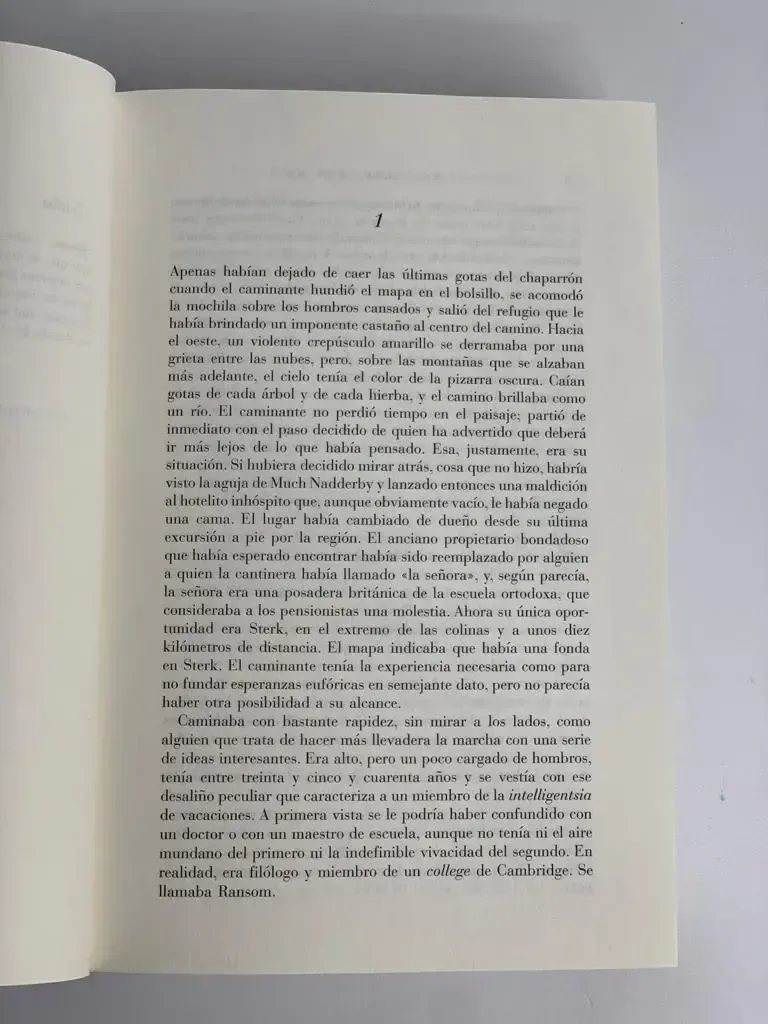 1

Apenas habían dejado de caer las últimas gotas del chaparrón cuando el caminante hundió el mapa en el bolsillo, se acomodó la mochila sobre los hombros cansados y salió del refugio que le había brindado un imponente castaño al centro del camino. Hacia el oeste, un violento crepúsculo amarillo se derramaba por una grieta entre las nubes, pero, sobre las montañas que se alzaban más adelante, el cielo tenía el color de la pizarra oscura. Caían gotas de cada árbol y de cada hierba, y el camino brillaba como un río. El caminante no perdió tiempo en el paisaje; partió de inmediato con el paso decidido de quien ha advertido que deberá ir más lejos de lo que había pensado. Esa, justamente, era su situación. Si hubiera decidido mirar atrás, cosa que no hizo, habría visto la aguja de Much Nadderby y lanzado entonces una maldición al hotelito inhóspito que, aunque obviamente vacío, le había negado una cama. El lugar había cambiado de dueño desde su última excursión a pie por la región. El anciano propietario bondadoso que había esperado encontrar había sido reemplazado por alguien a quien la cantinera había llamado «la señora», y, según parecía, la señora era una posadera británica de la escuela ortodoxa, que consideraba a los pensionistas una molestia. Ahora su única oportunidad era Sterk, en el extremo de las colinas y a unos diez kilómetros de distancia. El mapa indicaba que había una fonda en Sterk. El caminante tenía la experiencia necesaria como para no fundar esperanzas eufóricas en semejante dato, pero no parecía haber otra posibilidad a su alcance.

Caminaba con bastante rapidez, sin mirar a los lados, como alguien que trata de hacer más llevadera la marcha con una serie de ideas interesantes. Era alto, pero un poco cargado de hombros, tenía entre treinta y cinco y cuarenta años y se vestía con ese desaliño peculiar que caracteriza a un miembro de la intelligentsia de vacaciones. A primera vista se le podría haber confundido con un doctor o con un maestro de escuela, aunque no tenía ni el aire mundano del primero ni la indefinible vivacidad del segundo. En realidad, era filólogo y miembro de un college de Cambridge. Se llamaba Ransom.